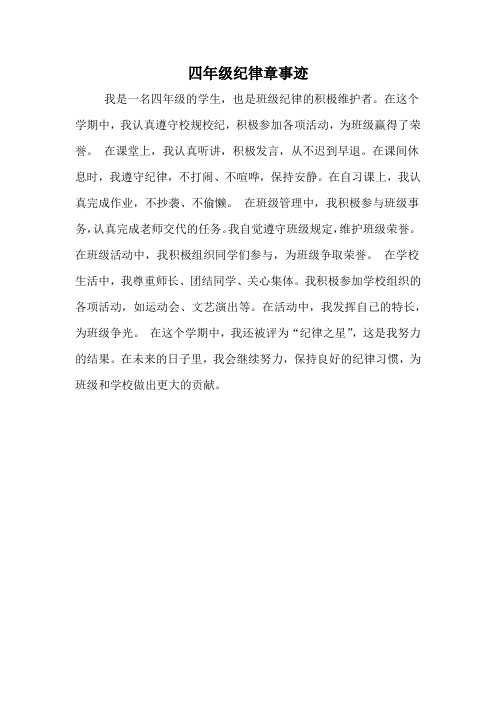 四年级纪律章事迹

我是一名四年级的学生，也是班级纪律的积极维护者。在这个学期中，我认真遵守校规校纪，积极参加各项活动，为班级赢得了荣誉。 在课堂上，我认真听讲，积极发言，从不迟到早退。在课间休息时，我遵守纪律，不打闹、不喧哗，保持安静。在自习课上，我认真完成作业，不抄袭、不偷懒。 在班级管理中，我积极参与班级事务，认真完成老师交代的任务。我自觉遵守班级规定，维护班级荣誉。在班级活动中，我积极组织同学们参与，为班级争取荣誉。 在学校生活中，我尊重师长、团结同学、关心集体。我积极参加学校组织的各项活动，如运动会、文艺演出等。在活动中，我发挥自己的特长，为班级争光。 在这个学期中，我还被评为“纪律之星”，这是我努力的结果。在未来的日子里，我会继续努力，保持良好的纪律习惯，为班级和学校做出更大的贡献。